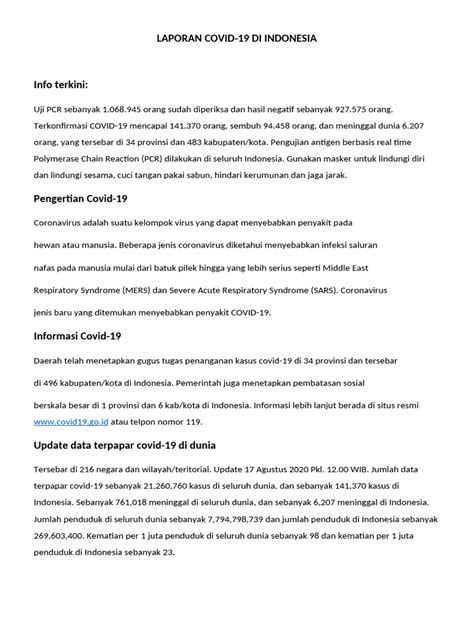 LAPORAN COVID-19 DI INDONESIA

Info terkini:

Uji PCR sebanyak 1.068.945 orang sudah diperiksa dan hasil negatif sebanyak 927.575 orang. Terkonfirmasi COVID-19 mencapai 141.370 orang, sembuh 94.458 orang, dan meninggal dunia 6.207 orang, yang tersebar di 34 provinsi dan 483 kabupaten/kota. Pengujian antigen berbasis real time Polymerase Chain Reaction (PCR) dilakukan di seluruh Indonesia. Gunakan masker untuk lindungi diri dan lindungi sesama, cuci tangan pakai sabun, hindari kerumunan dan jaga jarak.

Pengertian Covid-19

Coronavirus adalah suatu kelompok virus yang dapat menyebabkan penyakit pada hewan atau manusia. Beberapa jenis coronavirus diketahui menyebabkan infeksi saluran nafas pada manusia mulai dari batuk pilek hingga yang lebih serius seperti Middle East Respiratory Syndrome (MERS) dan Severe Acute Respiratory Syndrome (SARS). Coronavirus jenis baru yang ditemukan menyebabkan penyakit COVID-19.

Informasi Covid-19

Daerah telah menetapkan gugus tugas penanganan kasus covid-19 di 34 provinsi dan tersebar di 496 kabupaten/kota di Indonesia. Pemerintah juga menetapkan pembatasan sosial berskala besar di 1 provinsi dan 6 kab/kota di Indonesia. Informasi lebih lanjut berada di situs resmi www.covid19.go.id atau telpon nomor 119.

Update data terpapar covid-19 di dunia

Tersebar di 216 negara dan wilayah/teritorial. Update 17 Agustus 2020 Pkl. 12.00 WIB. Jumlah data terpapar covid-19 sebanyak 21,260,760 kasus di seluruh dunia, dan sebanyak 141,370 kasus di Indonesia. Sebanyak 761,018 meninggal di seluruh dunia, dan sebanyak 6,207 meninggal di Indonesia. Jumlah penduduk di seluruh dunia sebanyak 7,794,798,739 dan jumlah penduduk di Indonesia sebanyak 269,603,400. Kematian per 1 juta penduduk di seluruh dunia sebanyak 98 dan kematian per 1 juta penduduk di Indonesia sebanyak 23.